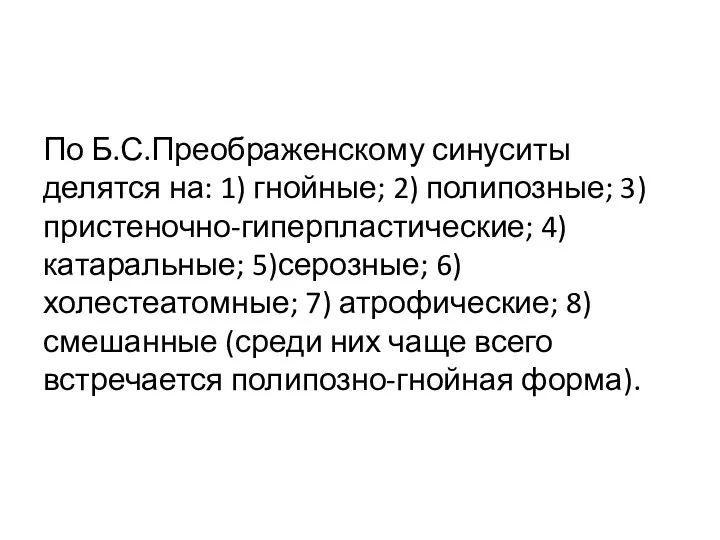 По Б.С.Преображенскому синуситы делятся на: 1) гнойные; 2) полипозные; 3) пристеночно-гиперпластические; 4) катаральные; 5)серозные; 6) холестеатомные; 7) атрофические; 8) смешанные (среди них чаще всего встречается полипозно-гнойная форма).